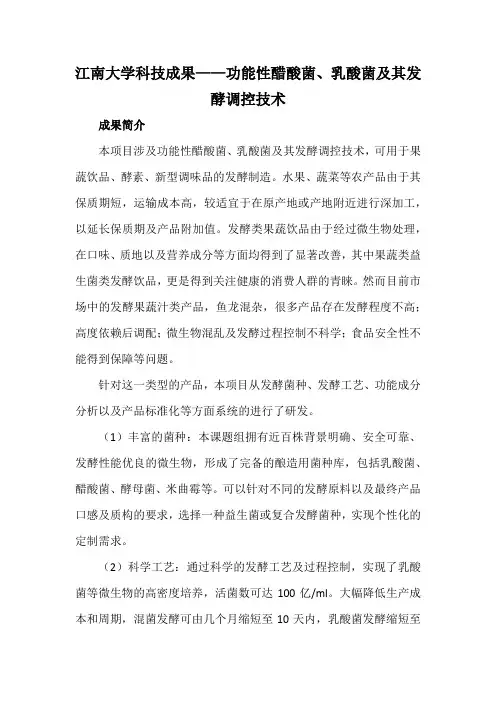 江南大学科技成果——功能性醋酸菌、乳酸菌及其发酵调控技术

成果简介

本项目涉及功能性醋酸菌、乳酸菌及其发酵调控技术，可用于果蔬饮品、酵素、新型调味品的发酵制造。水果、蔬菜等农产品由于其保质期短，运输成本高，较适宜于在原产地或产地附近进行深加工，以延长保质期及产品附加值。发酵类果蔬饮品由于经过微生物处理，在口味、质地以及营养成分等方面均得到了显著改善，其中果蔬类益生菌类发酵饮品，更是得到关注健康的消费人群的青睐。然而目前市场中的发酵果蔬汁类产品，鱼龙混杂，很多产品存在发酵程度不高；高度依赖后调配；微生物混乱及发酵过程控制不科学；食品安全性不能得到保障等问题。

针对这一类型的产品，本项目从发酵菌种、发酵工艺、功能成分分析以及产品标准化等方面系统的进行了研发。

（1）丰富的菌种：本课题组拥有近百株背景明确、安全可靠、发酵性能优良的微生物，形成了完备的酿造用菌种库，包括乳酸菌、醋酸菌、酵母菌、米曲霉等。可以针对不同的发酵原料以及最终产品口感及质构的要求，选择一种益生菌或复合发酵菌种，实现个性化的定制需求。

（2）科学工艺：通过科学的发酵工艺及过程控制，实现了乳酸菌等微生物的高密度培养，活菌数可达 100 亿/ml。大幅降低生产成本和周期，混菌发酵可由几个月缩短至 10 天内，乳酸菌发酵缩短至